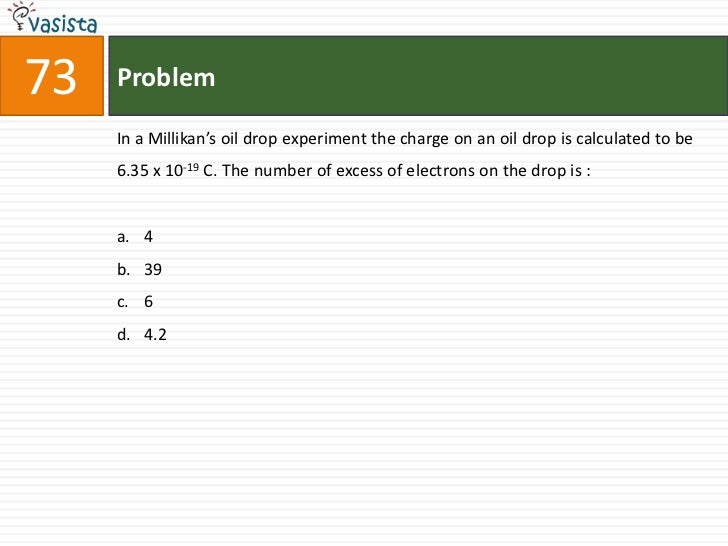 vasista

73

Problem

In a Millikan's oil drop experiment the charge on an oil drop is calculated to be $6.35 \times 10^{-19}$ C. The number of excess of electrons on the drop is :

a. 4
b. 39
c. 6
d. 4.2